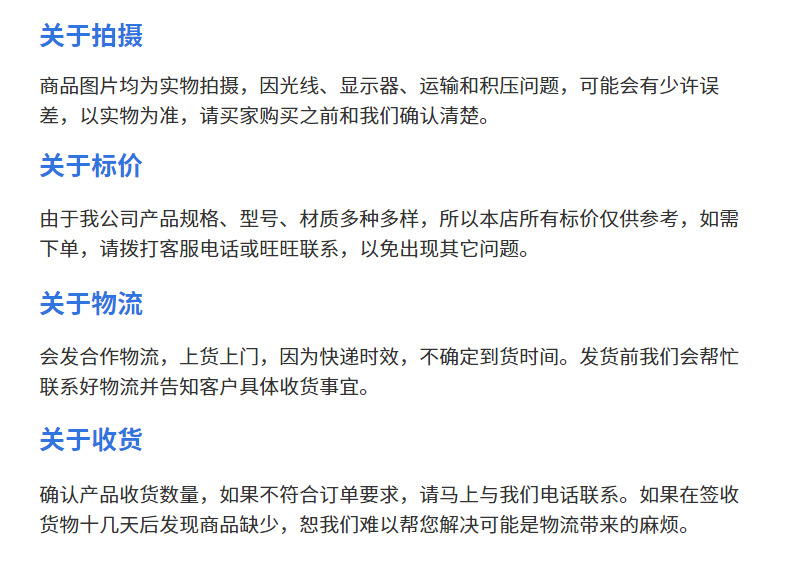 关于拍摄

商品图片均为实物拍摄，因光线、显示器、运输和积压问题，可能会有少许误差，以实物为准，请买家购买之前和我们确认清楚。

关于标价

由于我公司产品规格、型号、材质多种多样，所以本店所有标价仅供参考，如需下单，请拨打客服电话或旺旺联系，以免出现其它问题。

关于物流

会发合作物流，上货上门，因为快递时效，不确定到货时间。发货前我们会帮忙联系好物流并告知客户具体收货事宜。

关于收货

确认产品收货数量，如果不符合订单要求，请马上与我们电话联系。如果在签收货物十几天后发现商品缺少，恕我们难以帮您解决可能是物流带来的麻烦。